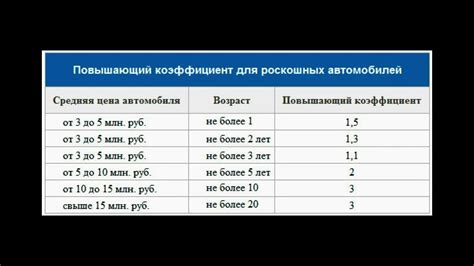 Повышающий коэффициент для роскошных автомобилей

| Средняя цена автомобиля | Возраст | Повышающий коэффициент |
|---|---|---|
| от 3 до 5 млн. руб. | не более 1 | 1,5 |
| от 3 до 5 млн. руб. | не более 2 лет | 1,3 |
| от 3 до 5 млн. руб. | не более 3 лет | 1,1 |
| от 5 до 10 млн. руб. | не более 5 лет | 2 |
| от 10 до 15 млн. руб. | не более 10 | 3 |
| свыше 15 млн. руб. | не более 20 | 3 |